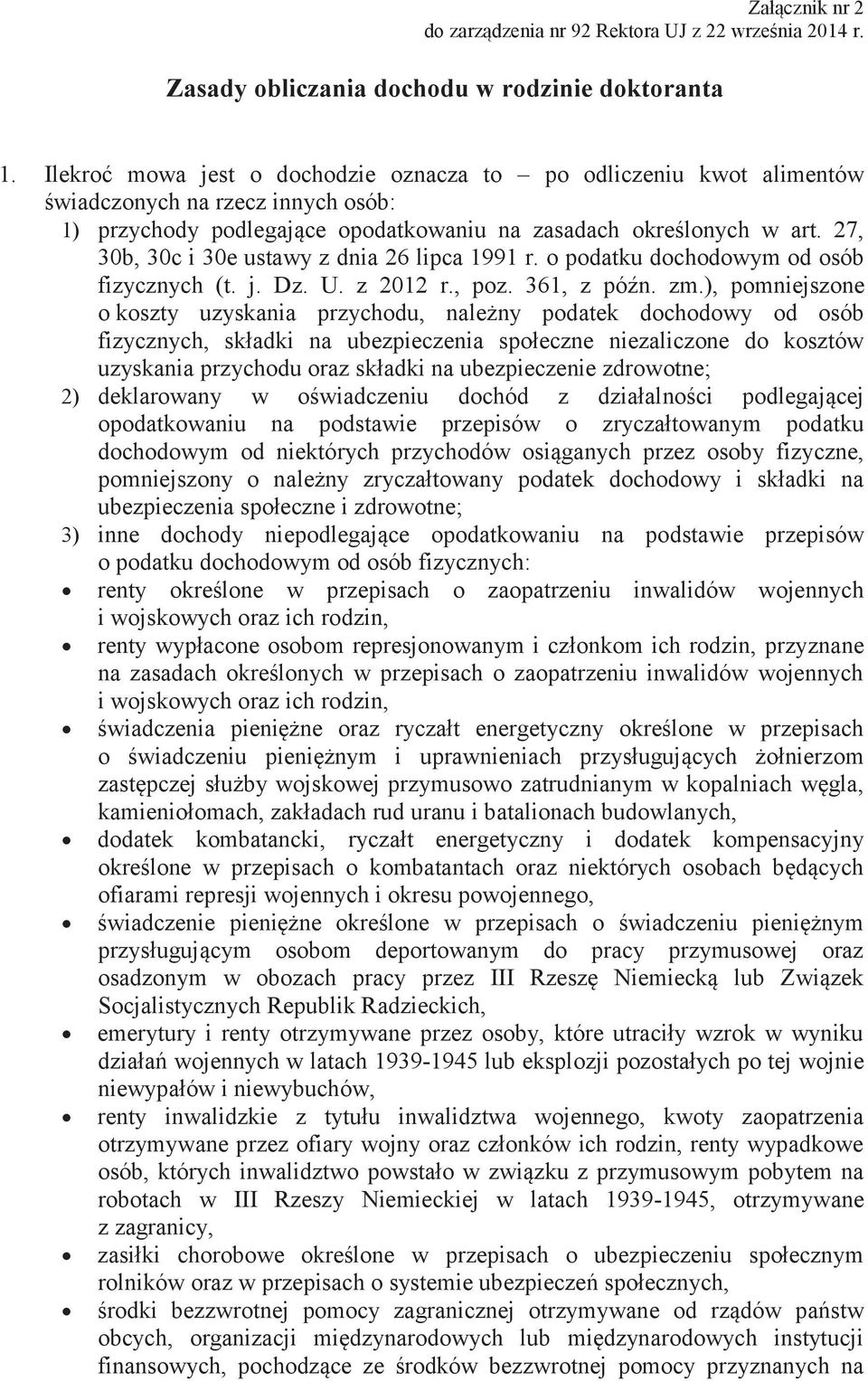 Załącznik nr 2
do zarządzenia nr 92 Rektora UJ z 22 września 2014 r.

Zasady obliczania dochodu w rodzinie doktoranta

1. Ilekroć mowa jest o dochodzie oznacza to – po odliczeniu kwot alimentów świadczonych na rzecz innych osób:
1) przychody podlegające opodatkowaniu na zasadach określonych w art. 27, 30b, 30c i 30e ustawy z dnia 26 lipca 1991 r. o podatku dochodowym od osób fizycznych (t. j. Dz. U. z 2012 r., poz. 361, z późn. zm.), pomniejszone o koszty uzyskania przychodu, należny podatek dochodowy od osób fizycznych, składki na ubezpieczenia społeczne niezaliczone do kosztów uzyskania przychodu oraz składki na ubezpieczenie zdrowotne;
2) deklarowany w oświadczeniu dochód z działalności podlegającej opodatkowaniu na podstawie przepisów o zryczałtowanym podatku dochodowym od niektórych przychodów osiąganych przez osoby fizyczne, pomniejszony o należny zryczałtowany podatek dochodowy i składki na ubezpieczenia społeczne i zdrowotne;
3) inne dochody niepodlegające opodatkowaniu na podstawie przepisów o podatku dochodowym od osób fizycznych:
• renty określone w przepisach o zaopatrzeniu inwalidów wojennych i wojskowych oraz ich rodzin,
• renty wypłacone osobom represjonowanym i członkom ich rodzin, przyznane na zasadach określonych w przepisach o zaopatrzeniu inwalidów wojennych i wojskowych oraz ich rodzin,
• świadczenia pieniężne oraz ryczałt energetyczny określone w przepisach o świadczeniu pieniężnym i uprawnieniach przysługujących żołnierzom zastępczej służby wojskowej przymusowo zatrudnianym w kopalniach węgla, kamieniołomach, zakładach rud uranu i batalionach budowlanych,
• dodatek kombatancki, ryczałt energetyczny i dodatek kompensacyjny określone w przepisach o kombatantach oraz niektórych osobach będących ofiarami represji wojennych i okresu powojennego,
• świadczenie pieniężne określone w przepisach o świadczeniu pieniężnym przysługującym osobom deportowanym do pracy przymusowej oraz osadzonym w obozach pracy przez III Rzeszę Niemiecką lub Związek Socjalistycznych Republik Radzieckich,
• emerytury i renty otrzymywane przez osoby, które utraciły wzrok w wyniku działań wojennych w latach 1939-1945 lub eksplozji pozostałych po tej wojnie niewypałów i niewybuchów,
• renty inwalidzkie z tytułu inwalidztwa wojennego, kwoty zaopatrzenia otrzymywane przez ofiary wojny oraz członków ich rodzin, renty wypadkowe osób, których inwalidztwo powstało w związku z przymusowym pobytem na robotach w III Rzeszy Niemieckiej w latach 1939-1945, otrzymywane z zagranicy,
• zasiłki chorobowe określone w przepisach o ubezpieczeniu społecznym rolników oraz w przepisach o systemie ubezpieczeń społecznych,
• środki bezzwrotnej pomocy zagranicznej otrzymywane od rządów państw obcych, organizacji międzynarodowych lub międzynarodowych instytucji finansowych, pochodzące ze środków bezzwrotnej pomocy przyznanych na